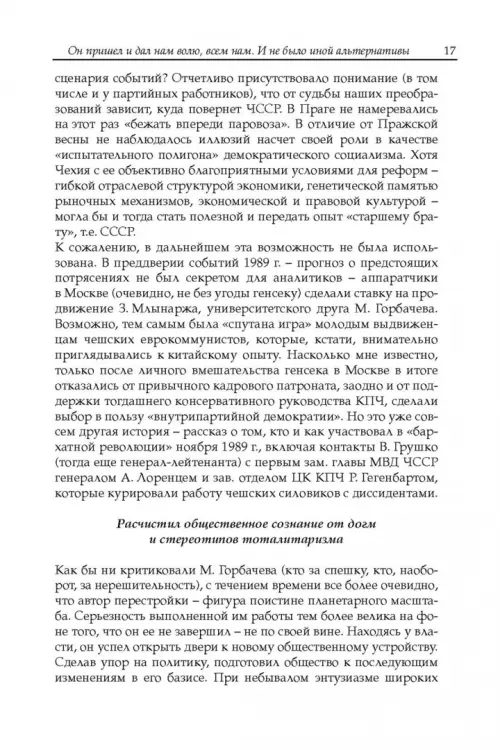 Он пришел и дал нам волю, всем нам. И не было иной альтернативы 17

сценария событий? Отчетливо присутствовало понимание (в том числе и у партийных работников), что от судьбы наших преобразований зависит, куда повернет ЧССР. В Праге не намеревались на этот раз «бежать впереди паровоза». В отличие от Пражской весны не наблюдалось иллюзий насчет своей роли в качестве «испытательного полигона» демократического социализма. Хотя Чехия с ее объективно благоприятными условиями для реформ – гибкой отраслевой структурой экономики, генетической памятью рыночных механизмов, экономической и правовой культурой – могла бы и тогда стать полезной и передать опыт «старшему брату», т.е. СССР.
К сожалению, в дальнейшем эта возможность не была использована. В преддверии событий 1989 г. – прогноз о предстоящих потрясениях не был секретом для аналитиков – аппаратчики в Москве (очевидно, не без угоды генсеку) сделали ставку на продвижение З. Млынаржа, университетского друга М. Горбачева. Возможно, тем самым была «спутана игра» молодым выдвиженцам чешских еврокоммунистов, которые, кстати, внимательно приглядывались к китайскому опыту. Насколько мне известно, только после личного вмешательства генсека в Москве в итоге отказались от привычного кадрового патроната, заодно и от поддержки тогдашнего консервативного руководства КПЧ, сделали выбор в пользу «внутрипартийной демократии». Но это уже совсем другая история – рассказ о том, кто и как участвовал в «бархатной революции» ноября 1989 г., включая контакты В. Грушко (тогда еще генерал-лейтенанта) с первым зам. главы МВД ЧССР генералом А. Лоренцем и зав. отделом ЦК КПЧ Р. Гегенбартом, которые курировали работу чешских силовиков с диссидентами.

Расчистил общественное сознание от догм и стереотипов тоталитаризма

Как бы ни критиковали М. Горбачева (кто за спешку, кто, наоборот, за нерешительность), с течением времени все более очевидно, что автор перестройки – фигура поистине планетарного масштаба. Серьезность выполненной им работы тем более велика на фоне того, что он ее не завершил – не по своей вине. Находясь у власти, он успел открыть двери к новому общественному устройству. Сделав упор на политику, подготовил общество к последующим изменениям в его базисе. При небывалом энтузиазме широких